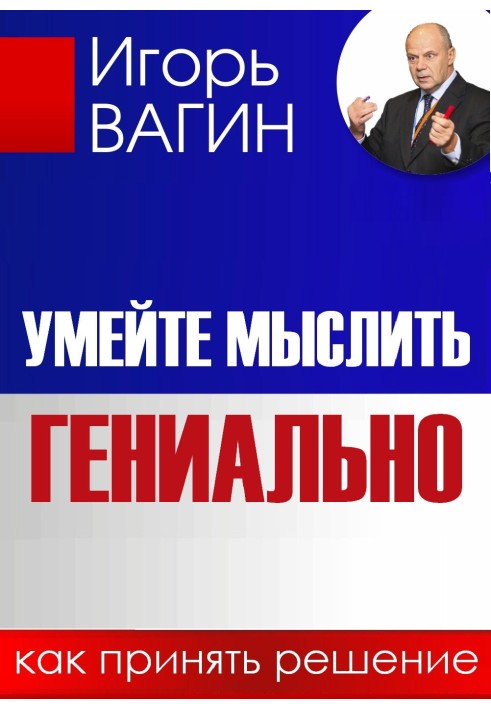 Игорь
ВАГИН

УМЕЙТЕ МЫСЛИТЬ
ГЕНИАЛЬНО

как принять решение